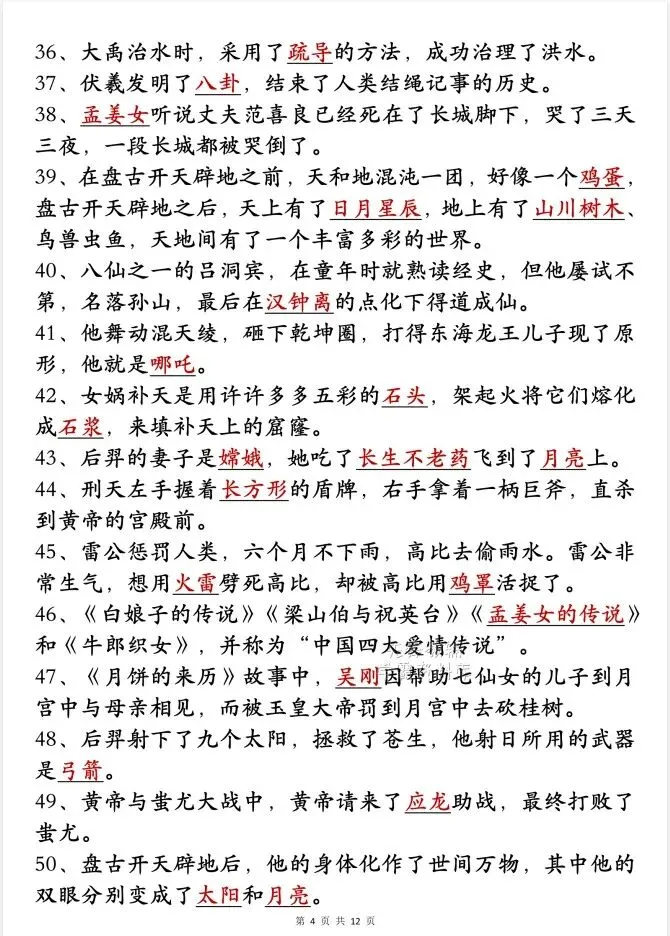 36、大禹治水时，采用了疏导的方法，成功治理了洪水。

37、伏羲发明了八卦，结束了人类结绳记事的历史。

38、孟姜女听说丈夫范喜良已经死在了长城脚下，哭了三天三夜，一段长城都被哭倒了。

39、在盘古开天辟地之前，天和地混沌一团，好像一个鸡蛋，盘古开天辟地之后，天上有了日月星辰，地上有了山川树木、鸟兽虫鱼，天地间有了一个丰富多彩的世界。

40、八仙之一的吕洞宾，在童年时就熟读经史，但他屡试不第，名落孙山，最后在汉钟离的点化下得道成仙。

41、他舞动混天绫，砸下乾坤圈，打得东海龙王儿子现了原形，他就是哪吒。

42、女娲补天是用许许多多五彩的石头，架起火将它们熔化成石浆，来填补天上的窟窿。

43、后羿的妻子是嫦娥，她吃了长生不老药飞到了月亮上。

44、刑天左手握着长方形的盾牌，右手拿着一柄巨斧，直杀到黄帝的宫殿前。

45、雷公惩罚人类，六个月不下雨，高比去偷雨水。雷公非常生气，想用火雷劈死高比，却被高比用鸡罩活捉了。

46、《白娘子的传说》《梁山伯与祝英台》《孟姜女的传说》和《牛郎织女》，并称为“中国四大爱情传说”。

47、《月饼的来历》故事中，吴刚因帮助七仙女的儿子到月宫中与母亲相见，而被玉皇大帝罚到月宫中去砍桂树。

48、后羿射下了九个太阳，拯救了苍生，他射日所用的武器是弓箭。

49、黄帝与蚩尤大战中，黄帝请来了应龙助战，最终打败了蚩尤。

50、盘古开天辟地后，他的身体化作了世间万物，其中他的双眼分别变成了太阳和月亮。

第 4 页 共 12 页